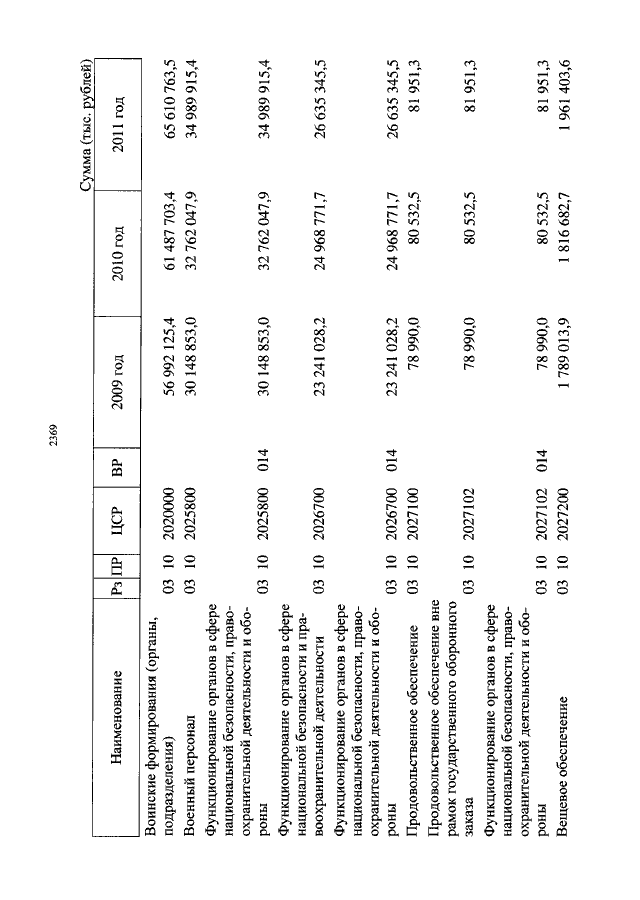 2369

Сумма (тыс. рублей)

| Наименование | Рз | ПР | ЦСР | ВР | 2009 год | 2010 год | 2011 год |
|---|---|---|---|---|---|---|---|
| Воинские формирования (органы, подразделения) | 03 | 10 | 2020000 | | 56 992 125,4 | 61 487 703,4 | 65 610 763,5 |
| Военный персонал | 03 | 10 | 2025800 | | 30 148 853,0 | 32 762 047,9 | 34 989 915,4 |
| Функционирование органов в сфере национальной безопасности, правоохранительной деятельности и обороны | 03 | 10 | 2025800 | 014 | 30 148 853,0 | 32 762 047,9 | 34 989 915,4 |
| Функционирование органов в сфере национальной безопасности и правоохранительной деятельности | 03 | 10 | 2026700 | | 23 241 028,2 | 24 968 771,7 | 26 635 345,5 |
| Функционирование органов в сфере национальной безопасности, правоохранительной деятельности и обороны | 03 | 10 | 2026700 | 014 | 23 241 028,2 | 24 968 771,7 | 26 635 345,5 |
| Продовольственное обеспечение | 03 | 10 | 2027100 | | 78 990,0 | 80 532,5 | 81 951,3 |
| Продовольственное обеспечение вне рамок государственного оборонного заказа | 03 | 10 | 2027102 | | 78 990,0 | 80 532,5 | 81 951,3 |
| Функционирование органов в сфере национальной безопасности, правоохранительной деятельности и обороны | 03 | 10 | 2027102 | 014 | 78 990,0 | 80 532,5 | 81 951,3 |
| Вещевое обеспечение | 03 | 10 | 2027200 | | 1 789 013,9 | 1 816 682,7 | 1 961 403,6 |